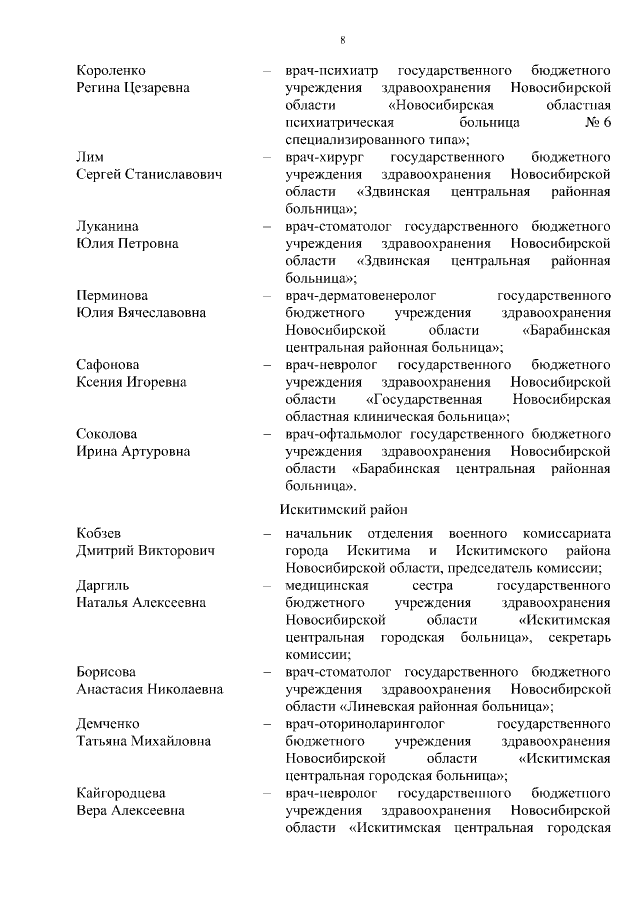 8

Короленко Регина Цезаревна – врач-психиатр государственного бюджетного учреждения здравоохранения Новосибирской области «Новосибирская областная психиатрическая больница № 6 специализированного типа»;

Лим Сергей Станиславович – врач-хирург государственного бюджетного учреждения здравоохранения Новосибирской области «Здвинская центральная районная больница»;

Луканина Юлия Петровна – врач-стоматолог государственного бюджетного учреждения здравоохранения Новосибирской области «Здвинская центральная районная больница»;

Перминова Юлия Вячеславовна – врач-дерматовенеролог государственного бюджетного учреждения здравоохранения Новосибирской области «Барабинская центральная районная больница»;

Сафонова Ксения Игоревна – врач-невролог государственного бюджетного учреждения здравоохранения Новосибирской области «Государственная Новосибирская областная клиническая больница»;

Соколова Ирина Артуровна – врач-офтальмолог государственного бюджетного учреждения здравоохранения Новосибирской области «Барабинская центральная районная больница».

Искитимский район

Кобзев Дмитрий Викторович – начальник отделения военного комиссариата города Искитима и Искитимского района Новосибирской области, председатель комиссии;

Даргиль Наталья Алексеевна – медицинская сестра государственного бюджетного учреждения здравоохранения Новосибирской области «Искитимская центральная городская больница», секретарь комиссии;

Борисова Анастасия Николаевна – врач-стоматолог государственного бюджетного учреждения здравоохранения Новосибирской области «Линевская районная больница»;

Демченко Татьяна Михайловна – врач-оториноларинголог государственного бюджетного учреждения здравоохранения Новосибирской области «Искитимская центральная городская больница»;

Кайгородцева Вера Алексеевна – врач-невролог государственного бюджетного учреждения здравоохранения Новосибирской области «Искитимская центральная городская